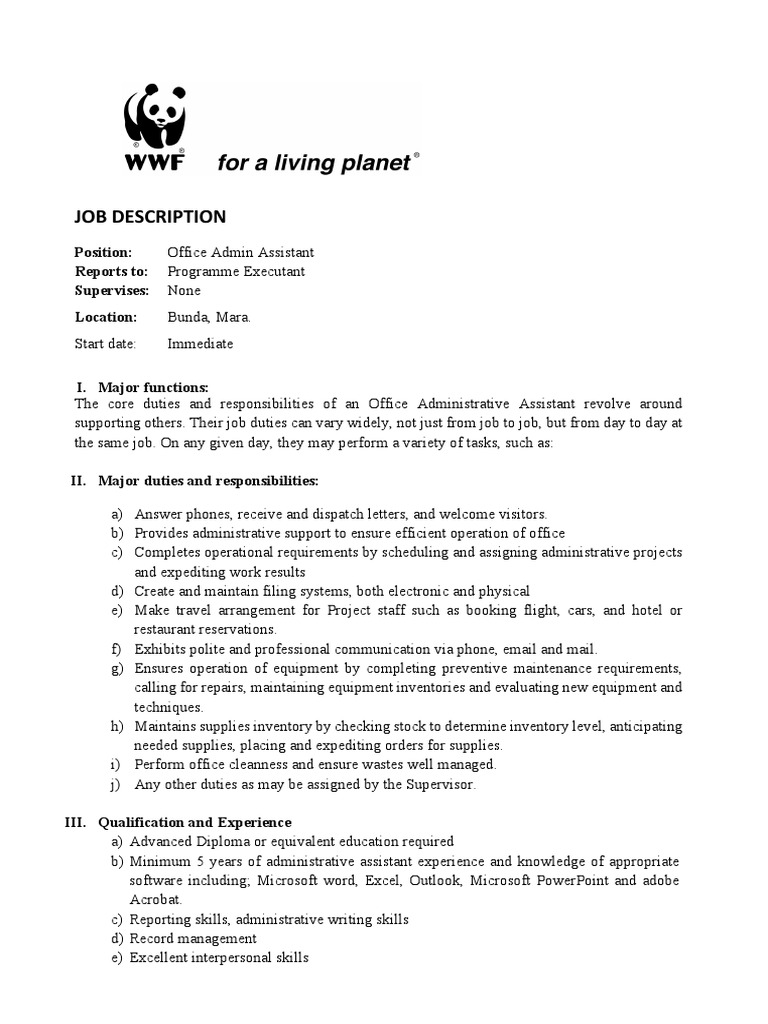 WWF for a living planet®

JOB DESCRIPTION

Position: Office Admin Assistant
Reports to: Programme Executant
Supervises: None

Location: Bunda, Mara.

Start date: Immediate

I. Major functions:
The core duties and responsibilities of an Office Administrative Assistant revolve around supporting others. Their job duties can vary widely, not just from job to job, but from day to day at the same job. On any given day, they may perform a variety of tasks, such as:

II. Major duties and responsibilities:

a) Answer phones, receive and dispatch letters, and welcome visitors.
b) Provides administrative support to ensure efficient operation of office
c) Completes operational requirements by scheduling and assigning administrative projects and expediting work results
d) Create and maintain filing systems, both electronic and physical
e) Make travel arrangement for Project staff such as booking flight, cars, and hotel or restaurant reservations.
f) Exhibits polite and professional communication via phone, email and mail.
g) Ensures operation of equipment by completing preventive maintenance requirements, calling for repairs, maintaining equipment inventories and evaluating new equipment and techniques.
h) Maintains supplies inventory by checking stock to determine inventory level, anticipating needed supplies, placing and expediting orders for supplies.
i) Perform office cleanness and ensure wastes well managed.
j) Any other duties as may be assigned by the Supervisor.

III. Qualification and Experience
a) Advanced Diploma or equivalent education required
b) Minimum 5 years of administrative assistant experience and knowledge of appropriate software including; Microsoft word, Excel, Outlook, Microsoft PowerPoint and adobe Acrobat.
c) Reporting skills, administrative writing skills
d) Record management
e) Excellent interpersonal skills